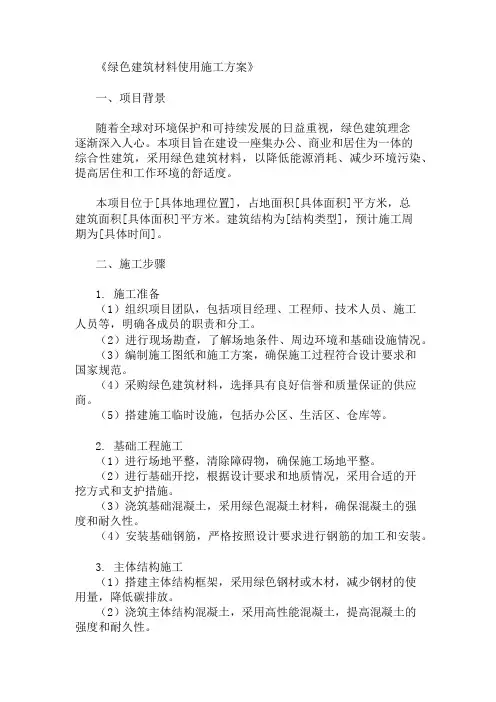 《绿色建筑材料使用施工方案》

一、项目背景

随着全球对环境保护和可持续发展的日益重视，绿色建筑理念逐渐深入人心。本项目旨在建设一座集办公、商业和居住为一体的综合性建筑，采用绿色建筑材料，以降低能源消耗、减少环境污染、提高居住和工作环境的舒适度。

本项目位于[具体地理位置]，占地面积[具体面积]平方米，总建筑面积[具体面积]平方米。建筑结构为[结构类型]，预计施工周期为[具体时间]。

二、施工步骤

1. 施工准备
（1）组织项目团队，包括项目经理、工程师、技术人员、施工人员等，明确各成员的职责和分工。
（2）进行现场勘查，了解场地条件、周边环境和基础设施情况。
（3）编制施工图纸和施工方案，确保施工过程符合设计要求和国家规范。
（4）采购绿色建筑材料，选择具有良好信誉和质量保证的供应商。
（5）搭建施工临时设施，包括办公区、生活区、仓库等。

2. 基础工程施工
（1）进行场地平整，清除障碍物，确保施工场地平整。
（2）进行基础开挖，根据设计要求和地质情况，采用合适的开挖方式和支护措施。
（3）浇筑基础混凝土，采用绿色混凝土材料，确保混凝土的强度和耐久性。
（4）安装基础钢筋，严格按照设计要求进行钢筋的加工和安装。

3. 主体结构施工
（1）搭建主体结构框架，采用绿色钢材或木材，减少钢材的使用量，降低碳排放。
（2）浇筑主体结构混凝土，采用高性能混凝土，提高混凝土的强度和耐久性。